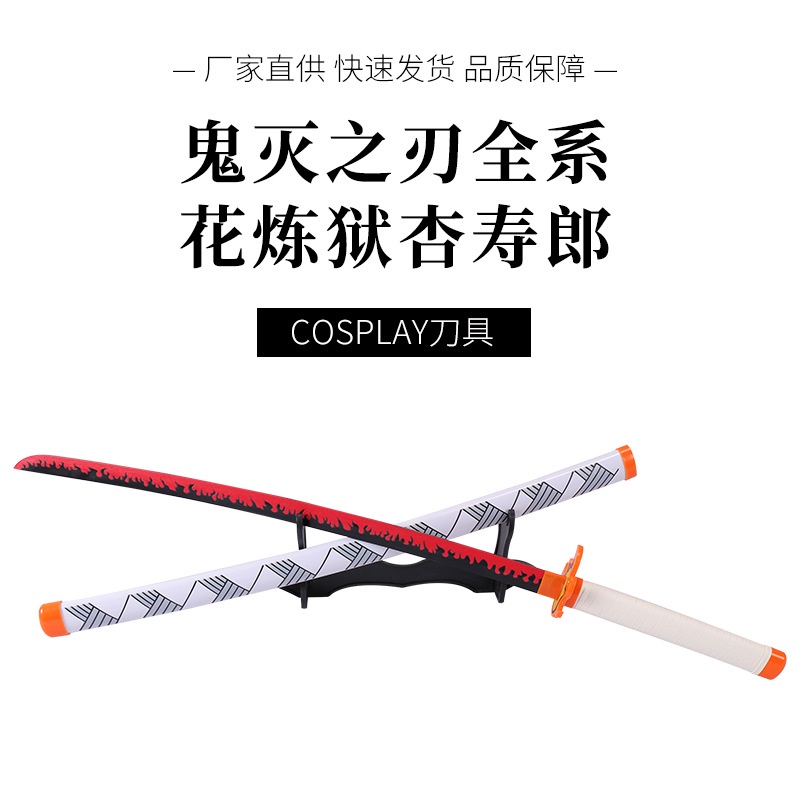 — 厂家直供 快速发货 品质保障 —

鬼灭之刃全系
花炼狱杏寿郎

COSPLAY刀具